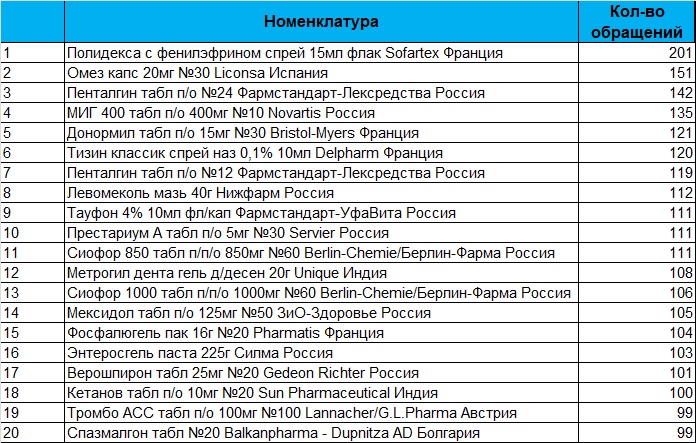 | | Номенклатура | Кол-во обращений |
|---|---|---|
| 1 | Полидекса с фенилэфрином спрей 15мл флак Sofartex Франция | 201 |
| 2 | Омез капс 20мг №30 Liconsa Испания | 151 |
| 3 | Пенталгин табл п/о №24 Фармстандарт-Лексредства Россия | 142 |
| 4 | МИГ 400 табл п/о 400мг №10 Novartis Россия | 135 |
| 5 | Донормил табл п/о 15мг №30 Bristol-Myers Франция | 121 |
| 6 | Тизин классик спрей наз 0,1% 10мл Delpharm Франция | 120 |
| 7 | Пенталгин табл п/о №12 Фармстандарт-Лексредства Россия | 119 |
| 8 | Левомеколь мазь 40г Нижфарм Россия | 112 |
| 9 | Тауфон 4% 10мл фл/кап Фармстандарт-УфаВита Россия | 111 |
| 10 | Престариум А табл п/о 5мг №30 Servier Россия | 111 |
| 11 | Сиофор 850 табл п/п/о 850мг №60 Berlin-Chemie/Берлин-Фарма Россия | 111 |
| 12 | Метрогил дента гель д/десен 20г Unique Индия | 108 |
| 13 | Сиофор 1000 табл п/п/о 1000мг №60 Berlin-Chemie/Берлин-Фарма Россия | 106 |
| 14 | Мексидол табл п/о 125мг №50 ЗиО-Здоровье Россия | 105 |
| 15 | Фосфалюгель пак 16г №20 Pharmatis Франция | 104 |
| 16 | Энтеросгель паста 225г Силма Россия | 103 |
| 17 | Верошпирон табл 25мг №20 Gedeon Richter Россия | 101 |
| 18 | Кетанов табл п/о 10мг №20 Sun Pharmaceutical Индия | 100 |
| 19 | Тромбо АСС табл п/о 100мг №100 Lannacher/G.L.Pharma Австрия | 99 |
| 20 | Спазмалгон табл №20 Balkanpharma - Dupnitza AD Болгария | 99 |